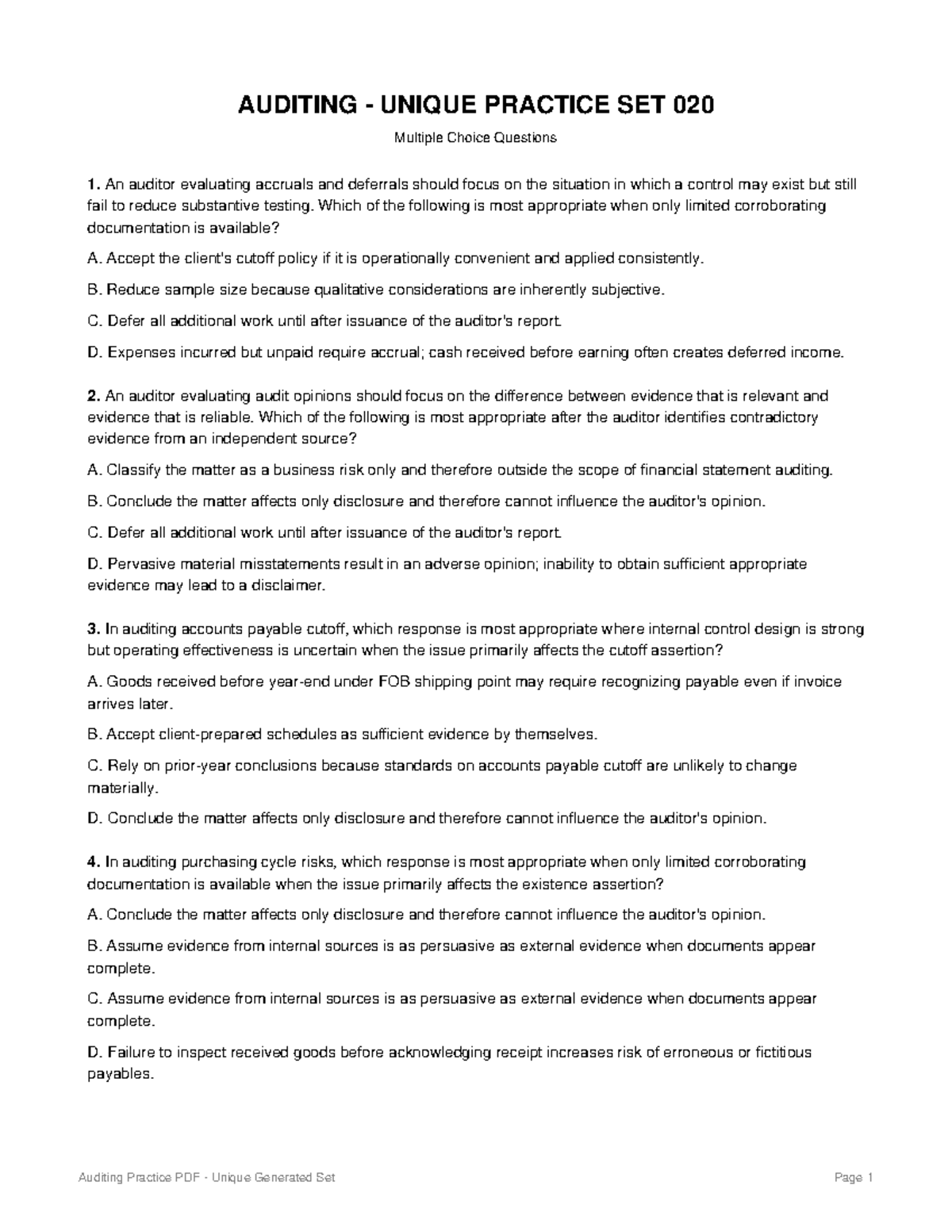 AUDITING - UNIQUE PRACTICE SET 020

Multiple Choice Questions

1. An auditor evaluating accruals and deferrals should focus on the situation in which a control may exist but still fail to reduce substantive testing. Which of the following is most appropriate when only limited corroborating documentation is available?

A. Accept the client's cutoff policy if it is operationally convenient and applied consistently.

B. Reduce sample size because qualitative considerations are inherently subjective.

C. Defer all additional work until after issuance of the auditor's report.

D. Expenses incurred but unpaid require accrual; cash received before earning often creates deferred income.

2. An auditor evaluating audit opinions should focus on the difference between evidence that is relevant and evidence that is reliable. Which of the following is most appropriate after the auditor identifies contradictory evidence from an independent source?

A. Classify the matter as a business risk only and therefore outside the scope of financial statement auditing.

B. Conclude the matter affects only disclosure and therefore cannot influence the auditor's opinion.

C. Defer all additional work until after issuance of the auditor's report.

D. Pervasive material misstatements result in an adverse opinion; inability to obtain sufficient appropriate evidence may lead to a disclaimer.

3. In auditing accounts payable cutoff, which response is most appropriate where internal control design is strong but operating effectiveness is uncertain when the issue primarily affects the cutoff assertion?

A. Goods received before year-end under FOB shipping point may require recognizing payable even if invoice arrives later.

B. Accept client-prepared schedules as sufficient evidence by themselves.

C. Rely on prior-year conclusions because standards on accounts payable cutoff are unlikely to change materially.

D. Conclude the matter affects only disclosure and therefore cannot influence the auditor's opinion.

4. In auditing purchasing cycle risks, which response is most appropriate when only limited corroborating documentation is available when the issue primarily affects the existence assertion?

A. Conclude the matter affects only disclosure and therefore cannot influence the auditor's opinion.

B. Assume evidence from internal sources is as persuasive as external evidence when documents appear complete.

C. Assume evidence from internal sources is as persuasive as external evidence when documents appear complete.

D. Failure to inspect received goods before acknowledging receipt increases risk of erroneous or fictitious payables.

Auditing Practice PDF - Unique Generated Set
Page 1